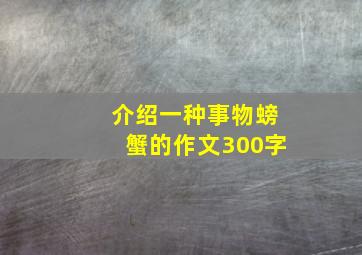 介绍一种事物螃蟹的作文300字